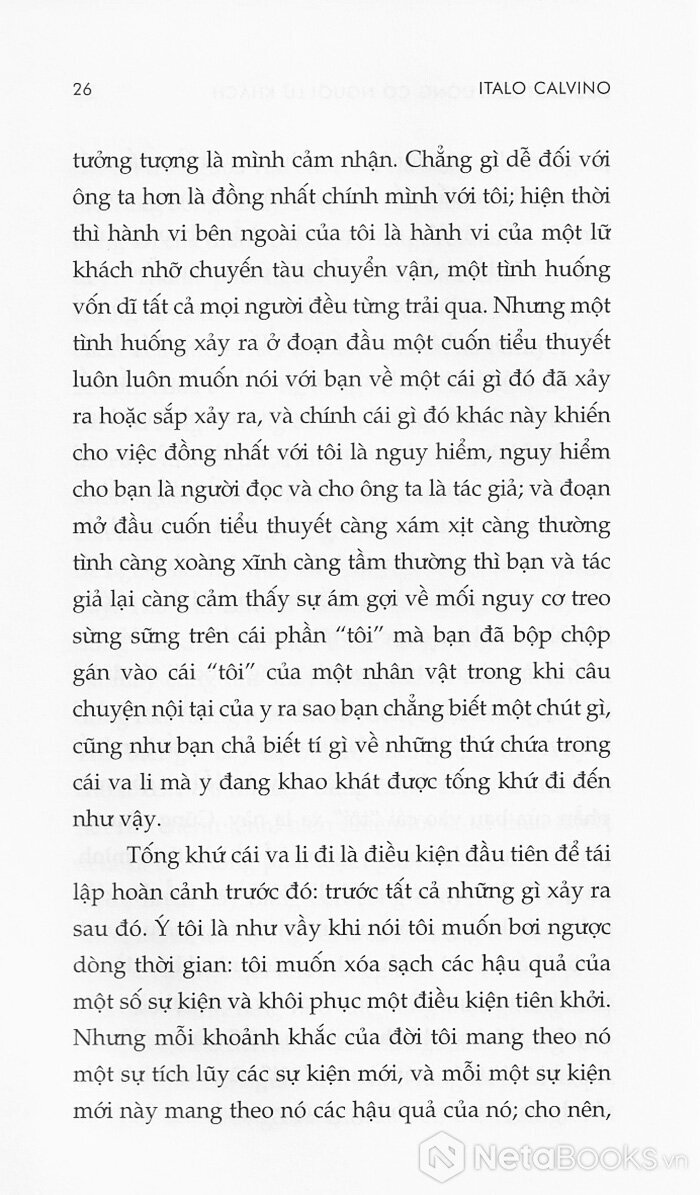 26 ITALO CALVINO

tưởng tượng là mình cảm nhận. Chẳng gì dễ đối với ông ta hơn là đồng nhất chính mình với tôi; hiện thời thì hành vi bên ngoài của tôi là hành vi của một lữ khách nhỡ chuyến tàu chuyển vận, một tình huống vốn dĩ tất cả mọi người đều từng trải qua. Nhưng một tình huống xảy ra ở đoạn đầu một cuốn tiểu thuyết luôn luôn muốn nói với bạn về một cái gì đó đã xảy ra hoặc sắp xảy ra, và chính cái gì đó khác này khiến cho việc đồng nhất với tôi là nguy hiểm, nguy hiểm cho bạn là người đọc và cho ông ta là tác giả; và đoạn mở đầu cuốn tiểu thuyết càng xám xịt càng thường tình càng xoàng xĩnh càng tầm thường thì bạn và tác giả lại càng cảm thấy sự ám gợi về mối nguy cơ treo sừng sững trên cái phần "tôi" mà bạn đã bộp chộp gán vào cái "tôi" của một nhân vật trong khi câu chuyện nội tại của y ra sao bạn chẳng biết một chút gì, cũng như bạn chả biết tí gì về những thứ chứa trong cái va li mà y đang khao khát được tống khứ đi đến như vậy.

Tống khứ cái va li đi là điều kiện đầu tiên để tái lập hoàn cảnh trước đó: trước tất cả những gì xảy ra sau đó. Ý tôi là như vầy khi nói tôi muốn bơi ngược dòng thời gian: tôi muốn xóa sạch các hậu quả của một số sự kiện và khôi phục một điều kiện tiên khởi. Nhưng mỗi khoảnh khắc của đời tôi mang theo nó một sự tích lũy các sự kiện mới, và mỗi một sự kiện mới này mang theo nó các hậu quả của nó; cho nên,

NetaBooks.vn